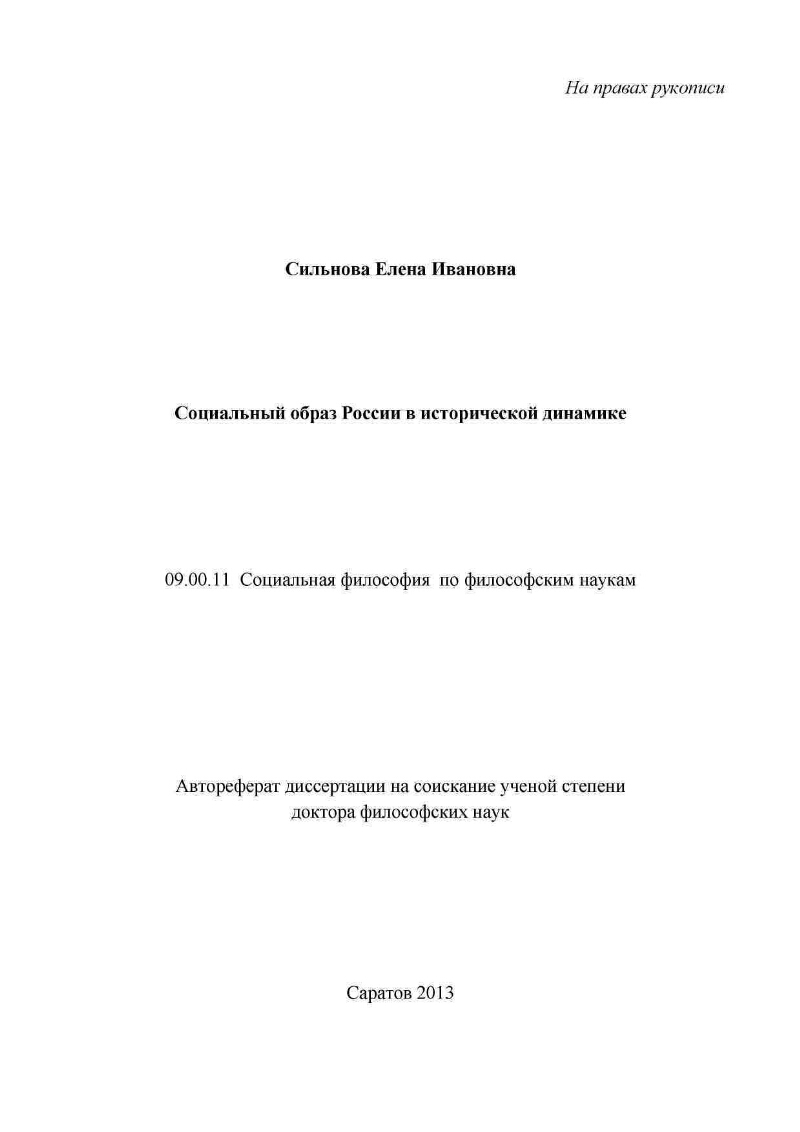 На правах рукописи

Сильнова Елена Ивановна

Социальный образ России в исторической динамике

09.00.11 Социальная философия по философским наукам

Автореферат диссертации на соискание ученой степени доктора философских наук

Саратов 2013